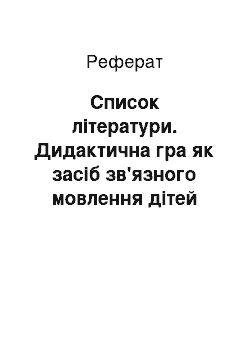 Реферат

Список літератури. Дидактична гра як засіб зв'язного мовлення дітей